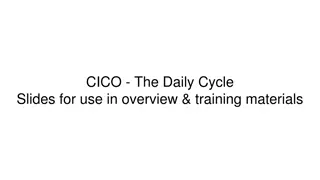 CICO - The Daily Cycle
Slides for use in overview & training materials